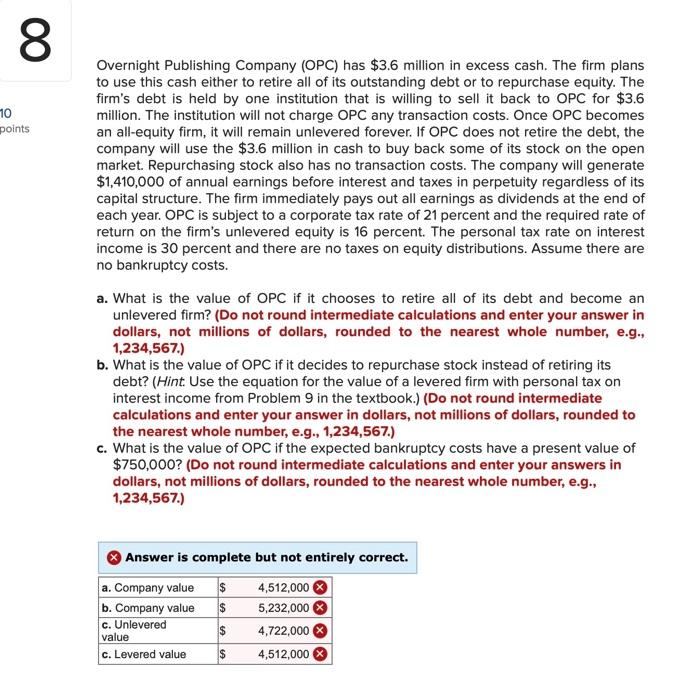 8

10 points

Overnight Publishing Company (OPC) has $3.6 million in excess cash. The firm plans to use this cash either to retire all of its outstanding debt or to repurchase equity. The firm's debt is held by one institution that is willing to sell it back to OPC for $3.6 million. The institution will not charge OPC any transaction costs. Once OPC becomes an all-equity firm, it will remain unlevered forever. If OPC does not retire the debt, the company will use the $3.6 million in cash to buy back some of its stock on the open market. Repurchasing stock also has no transaction costs. The company will generate $1,410,000 of annual earnings before interest and taxes in perpetuity regardless of its capital structure. The firm immediately pays out all earnings as dividends at the end of each year. OPC is subject to a corporate tax rate of 21 percent and the required rate of return on the firm's unlevered equity is 16 percent. The personal tax rate on interest income is 30 percent and there are no taxes on equity distributions. Assume there are no bankruptcy costs.

a. What is the value of OPC if it chooses to retire all of its debt and become an unlevered firm? (Do not round intermediate calculations and enter your answer in dollars, not millions of dollars, rounded to the nearest whole number, e.g., 1,234,567.)
b. What is the value of OPC if it decides to repurchase stock instead of retiring its debt? (Hint: Use the equation for the value of a levered firm with personal tax on interest income from Problem 9 in the textbook.) (Do not round intermediate calculations and enter your answer in dollars, not millions of dollars, rounded to the nearest whole number, e.g., 1,234,567.)
c. What is the value of OPC if the expected bankruptcy costs have a present value of $750,000? (Do not round intermediate calculations and enter your answers in dollars, not millions of dollars, rounded to the nearest whole number, e.g., 1,234,567.)

Answer is complete but not entirely correct.

| a. Company value | $ | 4,512,000 |
|---|---|---|
| b. Company value | $ | 5,232,000 |
| c. Unlevered value | $ | 4,722,000 |
| c. Levered value | $ | 4,512,000 |